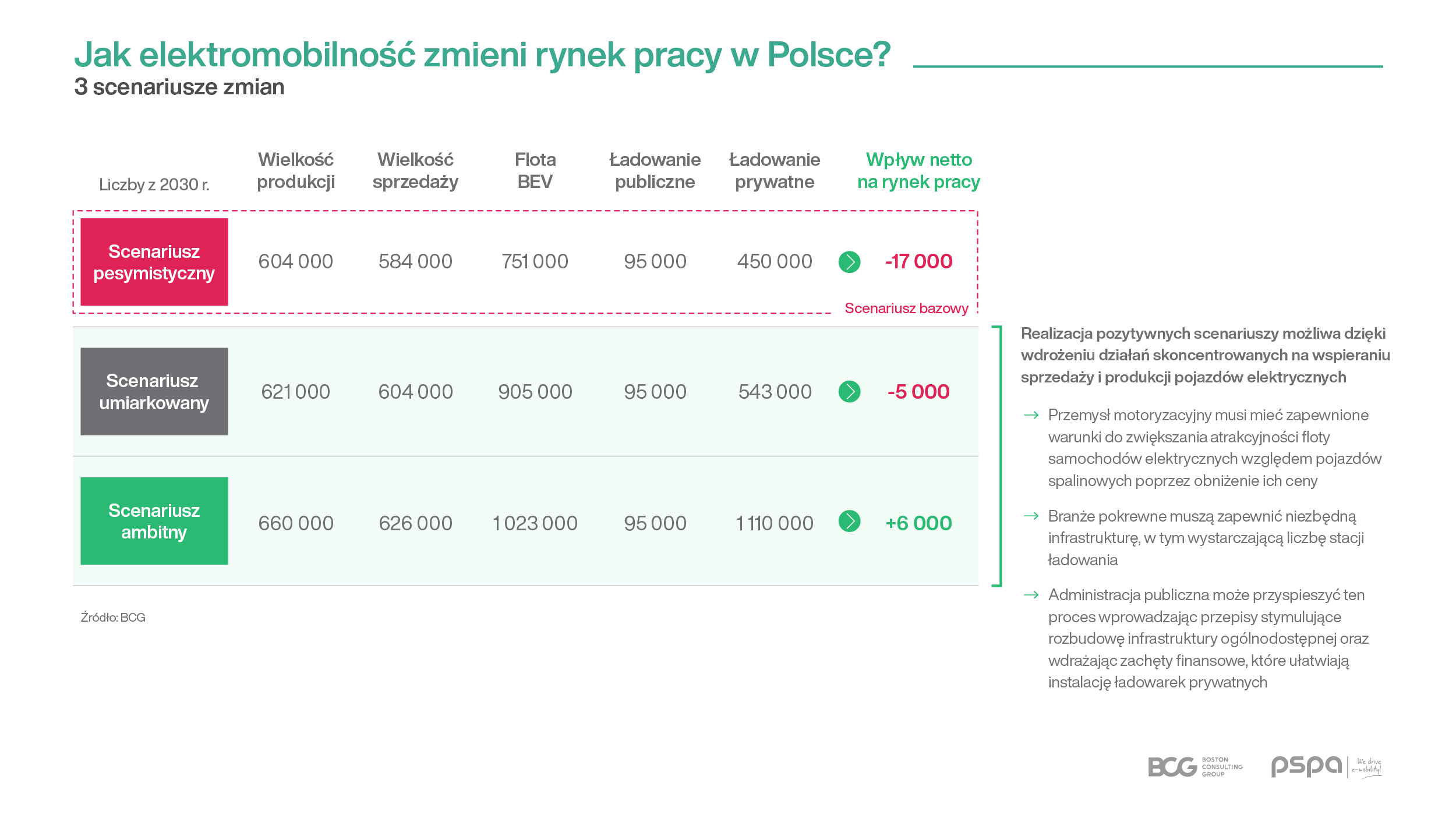 Jak elektromobilność zmieni rynek pracy w Polsce?
3 scenariusze zmian

| Liczby z 2030 r. | Wielkość produkcji | Wielkość sprzedaży | Flota BEV | Ładowanie publiczne | Ładowanie prywatne | Wpływ netto na rynek pracy |
|---|---|---|---|---|---|---|
| Scenariusz pesymistyczny | 604 000 | 584 000 | 751 000 | 95 000 | 450 000 | -17 000 |
| Scenariusz umiarkowany | 621 000 | 604 000 | 905 000 | 95 000 | 543 000 | -5 000 |
| Scenariusz ambitny | 660 000 | 626 000 | 1 023 000 | 95 000 | 1 110 000 | +6 000 |

Scenariusz bazowy

Źródło: BCG

Realizacja pozytywnych scenariuszy możliwa dzięki wdrożeniu działań skoncentrowanych na wspieraniu sprzedaży i produkcji pojazdów elektrycznych

→ Przemysł motoryzacyjny musi mieć zapewnione warunki do zwiększania atrakcyjności floty samochodów elektrycznych względem pojazdów spalinowych poprzez obniżenie ich ceny

→ Branże pokrewne muszą zapewnić niezbędną infrastrukturę, w tym wystarczającą liczbę stacji ładowania

→ Administracja publiczna może przyspieszyć ten proces wprowadzając przepisy stymulujące rozbudowę infrastruktury ogólnodostępnej oraz wdrażając zachęty finansowe, które ułatwiają instalację ładowarek prywatnych

BCG BOSTON CONSULTING GROUP
pspa We drive e-mobility!